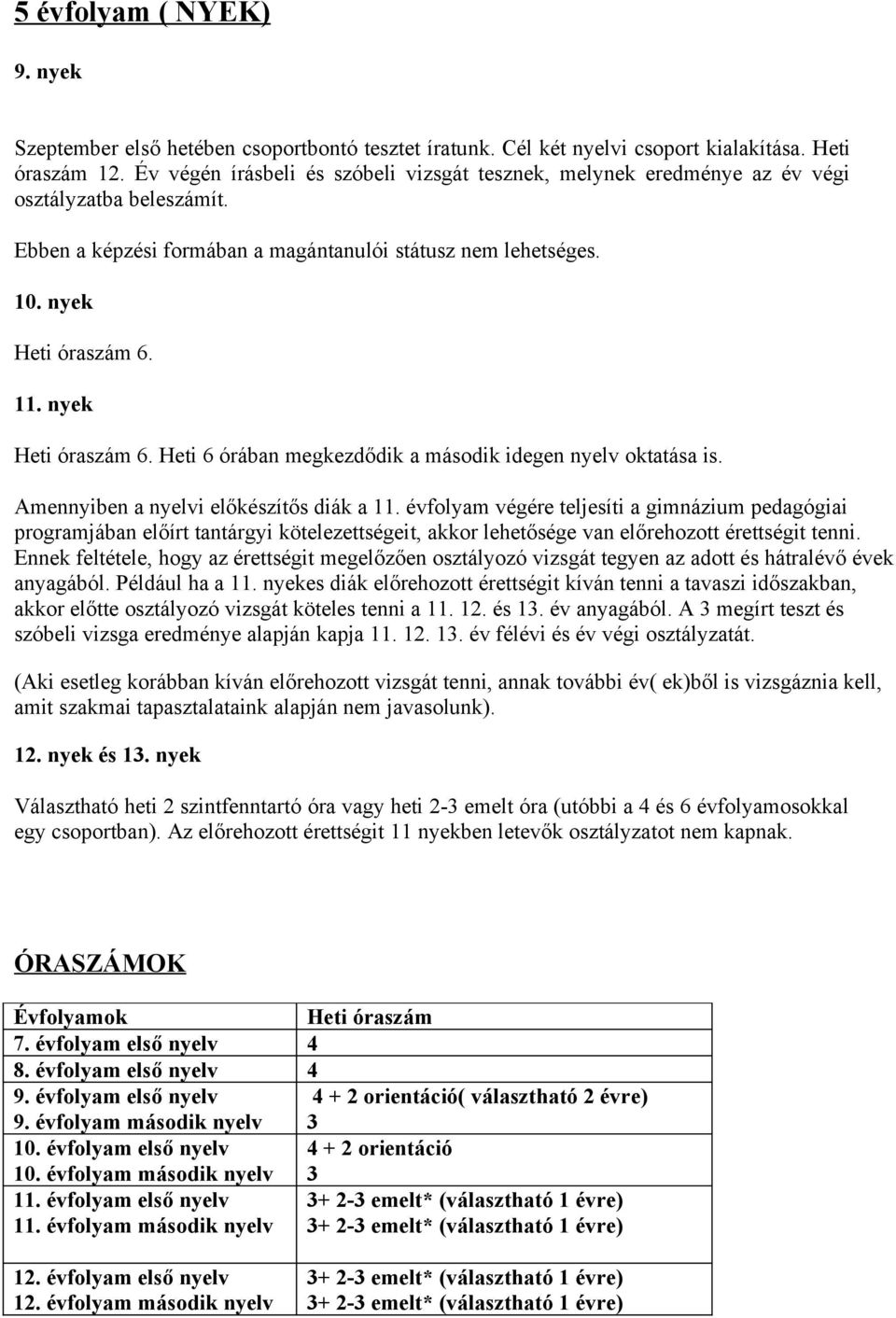 5 évfolyam ( NYEK)

9. nyek

Szeptember első hetében csoportbontó tesztet íratunk. Cél két nyelvi csoport kialakítása. Heti óraszám 12. Év végén írásbeli és szóbeli vizsgát tesznek, melynek eredménye az év végi osztályzatba beleszámít.

Ebben a képzési formában a magántanulói státusz nem lehetséges.

10. nyek

Heti óraszám 6.

11. nyek

Heti óraszám 6. Heti 6 órában megkezdődik a második idegen nyelv oktatása is.

Amennyiben a nyelvi előkészítős diák a 11. évfolyam végére teljesíti a gimnázium pedagógiai programjában előírt tantárgyi kötelezettségeit, akkor lehetősége van előrehozott érettségit tenni. Ennek feltétele, hogy az érettségit megelőzően osztályozó vizsgát tegyen az adott és hátralévő évek anyagából. Például ha a 11. nyekes diák előrehozott érettségit kíván tenni a tavaszi időszakban, akkor előtte osztályozó vizsgát köteles tenni a 11. 12. és 13. év anyagából. A 3 megírt teszt és szóbeli vizsga eredménye alapján kapja 11. 12. 13. év félévi és év végi osztályzatát.

(Aki esetleg korábban kíván előrehozott vizsgát tenni, annak további év( ek)ből is vizsgáznia kell, amit szakmai tapasztalataink alapján nem javasolunk).

12. nyek és 13. nyek

Választható heti 2 szintfenntartó óra vagy heti 2-3 emelt óra (utóbbi a 4 és 6 évfolyamosokkal egy csoportban). Az előrehozott érettségit 11 nyekben letevők osztályzatot nem kapnak.

ÓRASZÁMOK

| Évfolyamok | Heti óraszám |
|---|---|
| 7. évfolyam első nyelv | 4 |
| 8. évfolyam első nyelv | 4 |
| 9. évfolyam első nyelv | 4 + 2 orientáció( választható 2 évre) |
| 9. évfolyam második nyelv | 3 |
| 10. évfolyam első nyelv | 4 + 2 orientáció |
| 10. évfolyam második nyelv | 3 |
| 11. évfolyam első nyelv | 3+ 2-3 emelt* (választható 1 évre) |
| 11. évfolyam második nyelv | 3+ 2-3 emelt* (választható 1 évre) |
| 12. évfolyam első nyelv | 3+ 2-3 emelt* (választható 1 évre) |
| 12. évfolyam második nyelv | 3+ 2-3 emelt* (választható 1 évre) |